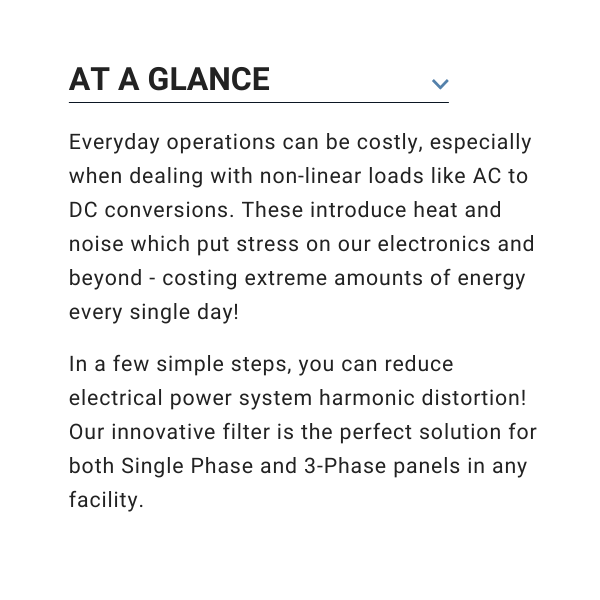 AT A GLANCE

Everyday operations can be costly, especially when dealing with non-linear loads like AC to DC conversions. These introduce heat and noise which put stress on our electronics and beyond - costing extreme amounts of energy every single day!

In a few simple steps, you can reduce electrical power system harmonic distortion! Our innovative filter is the perfect solution for both Single Phase and 3-Phase panels in any facility.